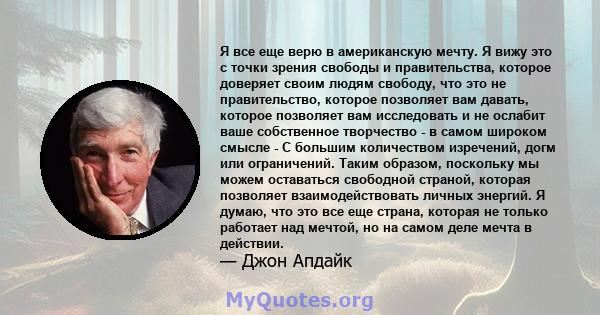 Я все еще верю в американскую мечту. Я вижу это с точки зрения свободы и правительства, которое доверяет своим людям свободу, что это не правительство, которое позволяет вам давать, которое позволяет вам исследовать и не ослабит ваше собственное творчество - в самом широком смысле - С большим количеством изречений, догм или ограничений. Таким образом, поскольку мы можем оставаться свободной страной, которая позволяет взаимодействовать личных энергий. Я думаю, что это все еще страна, которая не только работает над мечтой, но на самом деле мечта в действии.
— Джон Апдайк

MyQuotes.org